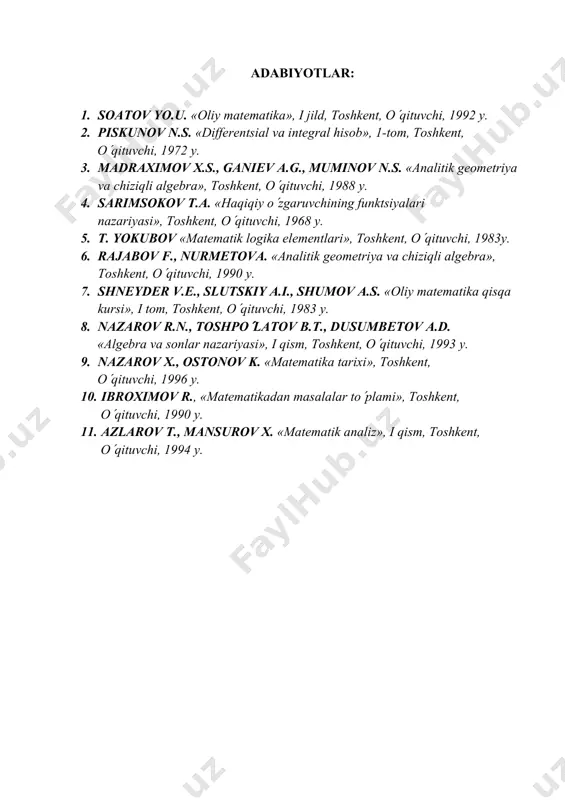 ADABIYOTLAR:

1. SOATOV YO.U. «Oliy matematika», I jild, Toshkent, O´qituvchi, 1992 y.
2. PISKUNOV N.S. «Differentsial va integral hisob», 1-tom, Toshkent, O´qituvchi, 1972 y.
3. MADRAXIMOV X.S., GANIEV A.G., MUMINOV N.S. «Analitik geometriya va chiziqli algebra», Toshkent, O´qituvchi, 1988 y.
4. SARIMSOKOV T.A. «Haqiqiy o´zgaruvchining funktsiyalari nazariyasi», Toshkent, O´qituvchi, 1968 y.
5. T. YOKUBOV «Matematik logika elementlari», Toshkent, O´qituvchi, 1983y.
6. RAJABOV F., NURMETOVA. «Analitik geometriya va chiziqli algebra», Toshkent, O´qituvchi, 1990 y.
7. SHNEYDER V.E., SLUTSKIY A.I., SHUMOV A.S. «Oliy matematika qisqa kursi», I tom, Toshkent, O´qituvchi, 1983 y.
8. NAZAROV R.N., TOSHPO´LATOV B.T., DUSUMBETOV A.D. «Algebra va sonlar nazariyasi», I qism, Toshkent, O´qituvchi, 1993 y.
9. NAZAROV X., OSTONOV K. «Matematika tarixi», Toshkent, O´qituvchi, 1996 y.
10. IBROXIMOV R., «Matematikadan masalalar to´plami», Toshkent, O´qituvchi, 1990 y.
11. AZLAROV T., MANSUROV X. «Matematik analiz», I qism, Toshkent, O´qituvchi, 1994 y.

FaylHub.uz FaylHub.uz FaylHub.uz